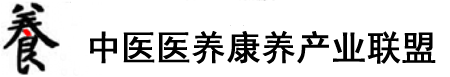 養 中医医养康养产业联盟